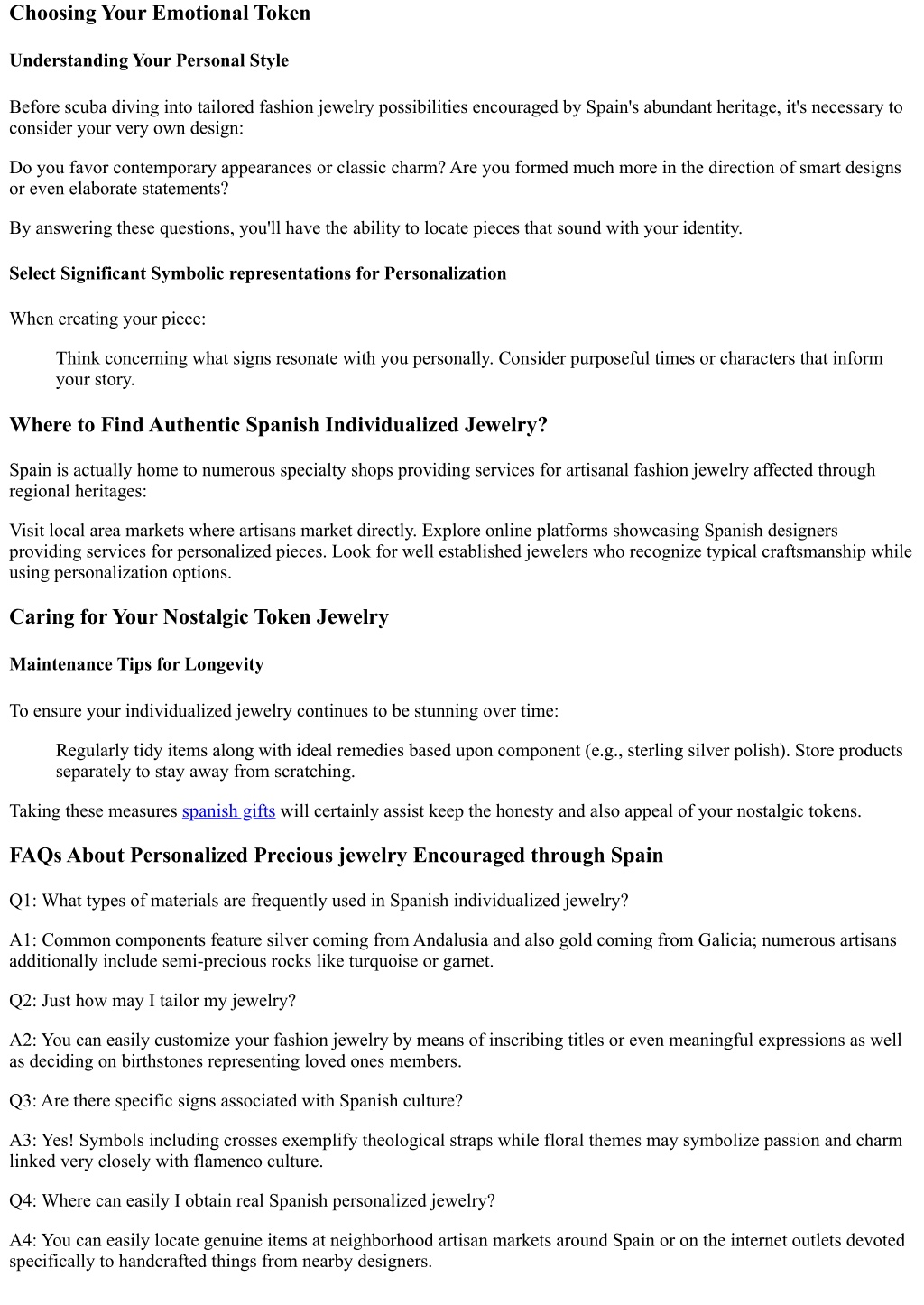 Choosing Your Emotional Token

Understanding Your Personal Style

Before scuba diving into tailored fashion jewelry possibilities encouraged by Spain's abundant heritage, it's necessary to consider your very own design:

Do you favor contemporary appearances or classic charm? Are you formed much more in the direction of smart designs or even elaborate statements?

By answering these questions, you'll have the ability to locate pieces that sound with your identity.

Select Significant Symbolic representations for Personalization

When creating your piece:

Think concerning what signs resonate with you personally. Consider purposeful times or characters that inform your story.

Where to Find Authentic Spanish Individualized Jewelry?

Spain is actually home to numerous specialty shops providing services for artisanal fashion jewelry affected through regional heritages:

Visit local area markets where artisans market directly. Explore online platforms showcasing Spanish designers providing services for personalized pieces. Look for well established jewelers who recognize typical craftsmanship while using personalization options.

Caring for Your Nostalgic Token Jewelry

Maintenance Tips for Longevity

To ensure your individualized jewelry continues to be stunning over time:

Regularly tidy items along with ideal remedies based upon component (e.g., sterling silver polish). Store products separately to stay away from scratching.

Taking these measures spanish gifts will certainly assist keep the honesty and also appeal of your nostalgic tokens.

FAQs About Personalized Precious jewelry Encouraged through Spain

Q1: What types of materials are frequently used in Spanish individualized jewelry?

A1: Common components feature silver coming from Andalusia and also gold coming from Galicia; numerous artisans additionally include semi-precious rocks like turquoise or garnet.

Q2: Just how may I tailor my jewelry?

A2: You can easily customize your fashion jewelry by means of inscribing titles or even meaningful expressions as well as deciding on birthstones representing loved ones members.

Q3: Are there specific signs associated with Spanish culture?

A3: Yes! Symbols including crosses exemplify theological straps while floral themes may symbolize passion and charm linked very closely with flamenco culture.

Q4: Where can easily I obtain real Spanish personalized jewelry?

A4: You can easily locate genuine items at neighborhood artisan markets around Spain or on the internet outlets devoted specifically to handcrafted things from nearby designers.